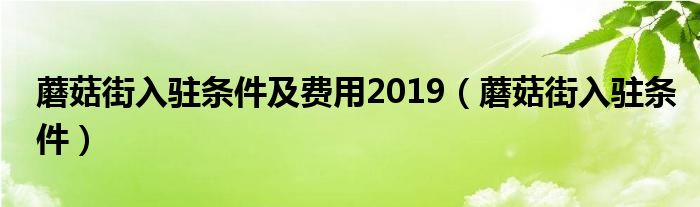 蘑菇街入驻条件及费用2019（蘑菇街入驻条件）